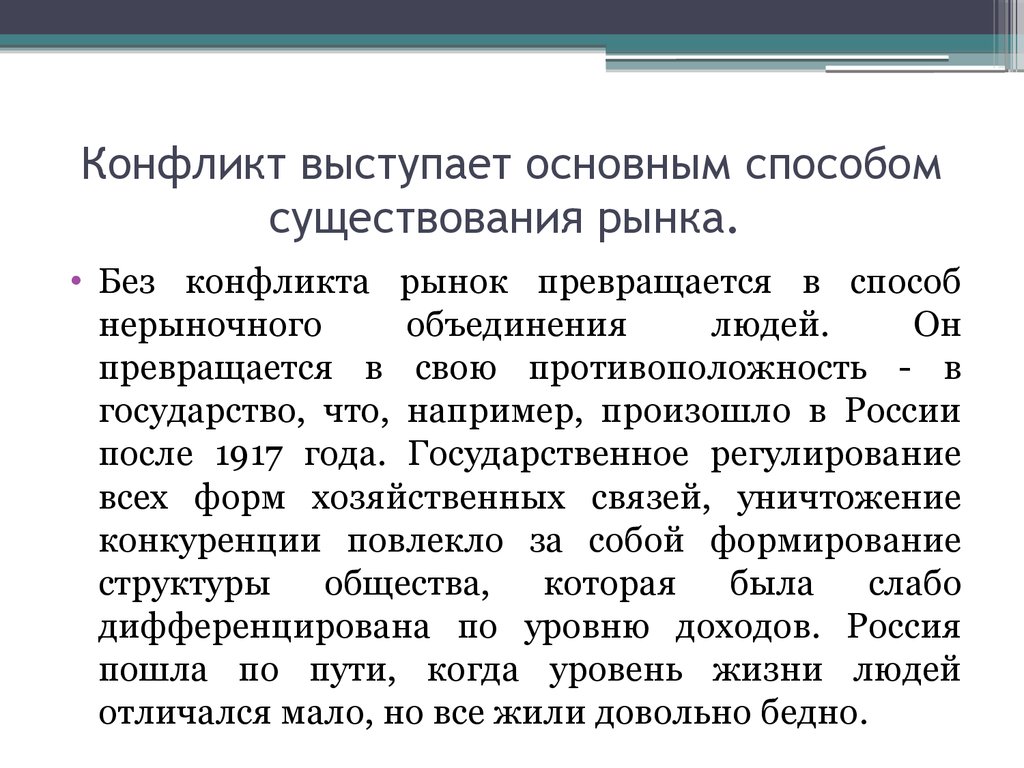 Конфликт выступает основным способом существования рынка.

• Без конфликта рынок превращается в способ нерыночного объединения людей. Он превращается в свою противоположность - в государство, что, например, произошло в России после 1917 года. Государственное регулирование всех форм хозяйственных связей, уничтожение конкуренции повлекло за собой формирование структуры общества, которая была слабо дифференцирована по уровню доходов. Россия пошла по пути, когда уровень жизни людей отличался мало, но все жили довольно бедно.